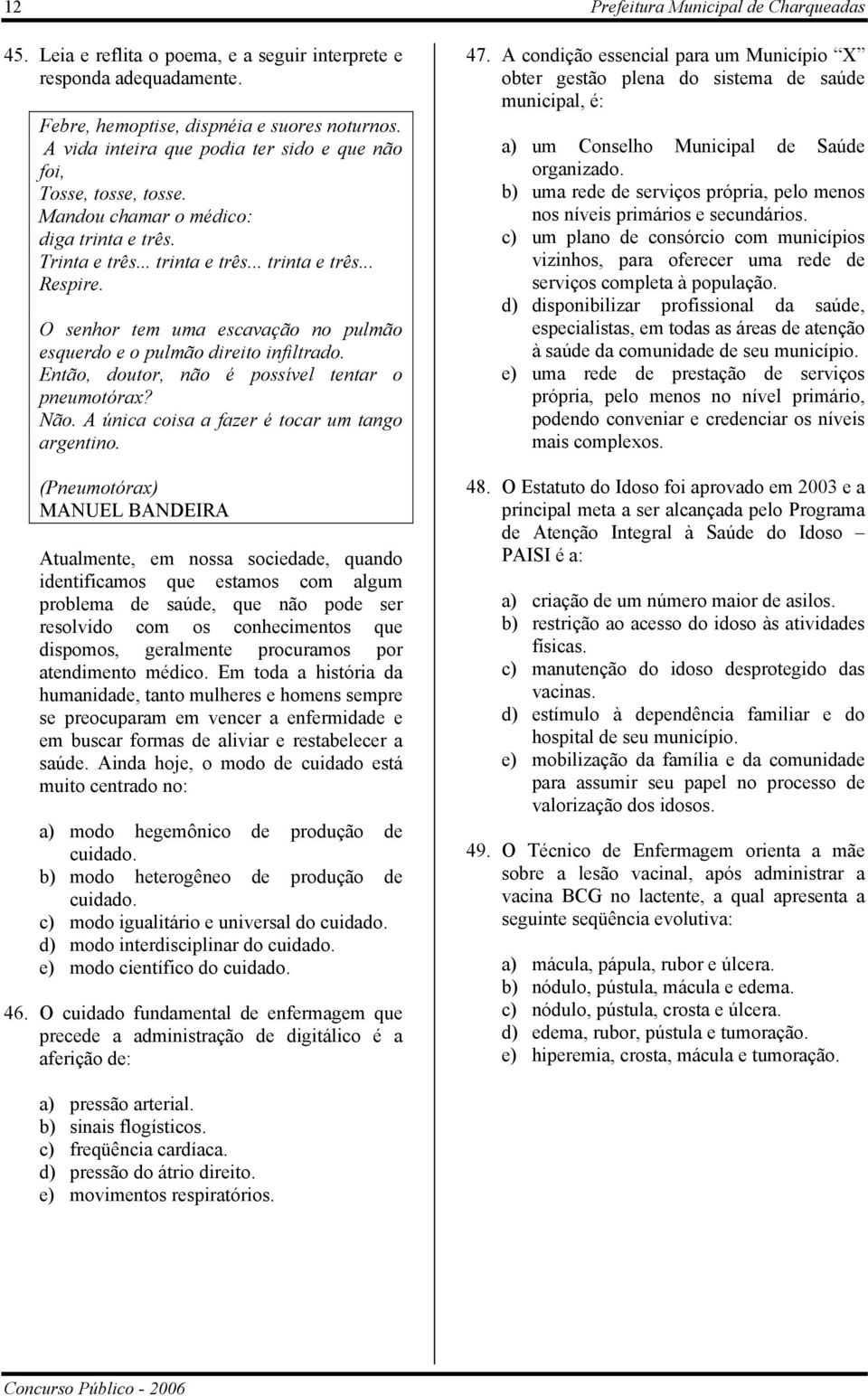 12

Prefeitura Municipal de Charqueadas

45. Leia e reflita o poema, e a seguir interprete e responda adequadamente.

Febre, hemoptise, dispnéia e suores noturnos.
A vida inteira que podia ter sido e que não foi,
Tosse, tosse, tosse.
Mandou chamar o médico:
diga trinta e três.
Trinta e três... trinta e três... trinta e três...
Respire.

O senhor tem uma escavação no pulmão esquerdo e o pulmão direito infiltrado.
Então, doutor, não é possível tentar o pneumotórax?
Não. A única coisa a fazer é tocar um tango argentino.

(Pneumotórax)
MANUEL BANDEIRA

Atualmente, em nossa sociedade, quando identificamos que estamos com algum problema de saúde, que não pode ser resolvido com os conhecimentos que dispomos, geralmente procuramos por atendimento médico. Em toda a história da humanidade, tanto mulheres e homens sempre se preocuparam em vencer a enfermidade e em buscar formas de aliviar e restabelecer a saúde. Ainda hoje, o modo de cuidado está muito centrado no:

a) modo hegemônico de produção de cuidado.
b) modo heterogêneo de produção de cuidado.
c) modo igualitário e universal do cuidado.
d) modo interdisciplinar do cuidado.
e) modo científico do cuidado.

46. O cuidado fundamental de enfermagem que precede a administração de digitálico é a aferição de:

a) pressão arterial.
b) sinais flogísticos.
c) freqüência cardíaca.
d) pressão do átrio direito.
e) movimentos respiratórios.

47. A condição essencial para um Município "X" obter gestão plena do sistema de saúde municipal, é:

a) um Conselho Municipal de Saúde organizado.
b) uma rede de serviços própria, pelo menos nos níveis primários e secundários.
c) um plano de consórcio com municípios vizinhos, para oferecer uma rede de serviços completa à população.
d) disponibilizar profissional da saúde, especialistas, em todas as áreas de atenção à saúde da comunidade de seu município.
e) uma rede de prestação de serviços própria, pelo menos no nível primário, podendo conveniar e credenciar os níveis mais complexos.

48. O Estatuto do Idoso foi aprovado em 2003 e a principal meta a ser alcançada pelo Programa de Atenção Integral à Saúde do Idoso – PAISI é a:

a) criação de um número maior de asilos.
b) restrição ao acesso do idoso às atividades físicas.
c) manutenção do idoso desprotegido das vacinas.
d) estímulo à dependência familiar e do hospital de seu município.
e) mobilização da família e da comunidade para assumir seu papel no processo de valorização dos idosos.

49. O Técnico de Enfermagem orienta a mãe sobre a lesão vacinal, após administrar a vacina BCG no lactente, a qual apresenta a seguinte seqüência evolutiva:

a) mácula, pápula, rubor e úlcera.
b) nódulo, pústula, mácula e edema.
c) nódulo, pústula, crosta e úlcera.
d) edema, rubor, pústula e tumoração.
e) hiperemia, crosta, mácula e tumoração.

Concurso Público - 2006